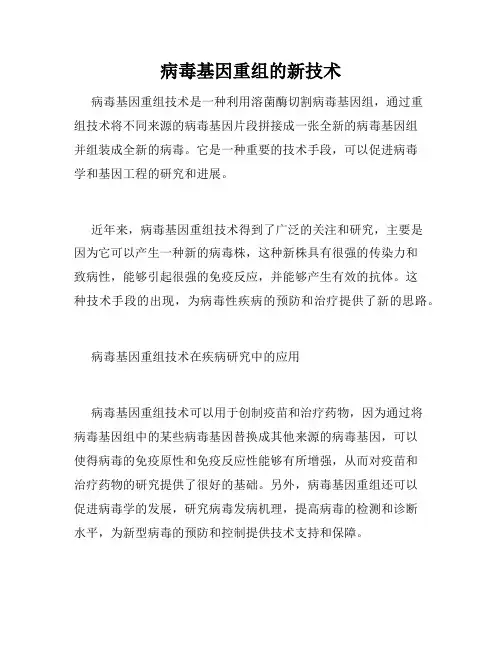 病毒基因重组的新技术

病毒基因重组技术是一种利用溶菌酶切割病毒基因组，通过重组技术将不同来源的病毒基因片段拼接成一张全新的病毒基因组并组装成全新的病毒。它是一种重要的技术手段，可以促进病毒学和基因工程的研究和进展。

近年来，病毒基因重组技术得到了广泛的关注和研究，主要是因为它可以产生一种新的病毒株，这种新株具有很强的传染力和致病性，能够引起很强的免疫反应，并能够产生有效的抗体。这种技术手段的出现，为病毒性疾病的预防和治疗提供了新的思路。

病毒基因重组技术在疾病研究中的应用

病毒基因重组技术可以用于创制疫苗和治疗药物，因为通过将病毒基因组中的某些病毒基因替换成其他来源的病毒基因，可以使得病毒的免疫原性和免疫反应性能够有所增强，从而对疫苗和治疗药物的研究提供了很好的基础。另外，病毒基因重组还可以促进病毒学的发展，研究病毒发病机理，提高病毒的检测和诊断水平，为新型病毒的预防和控制提供技术支持和保障。